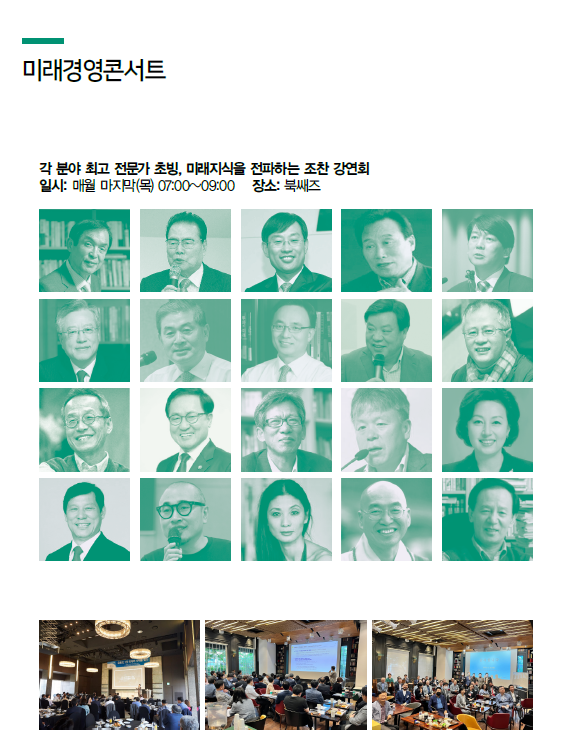 미래경영콘서트

각 분야 최고 전문가 초빙, 미래지식을 전파하는 조찬 강연회
일시: 매월 마지막(목) 07:00~09:00 장소: 북쌔즈